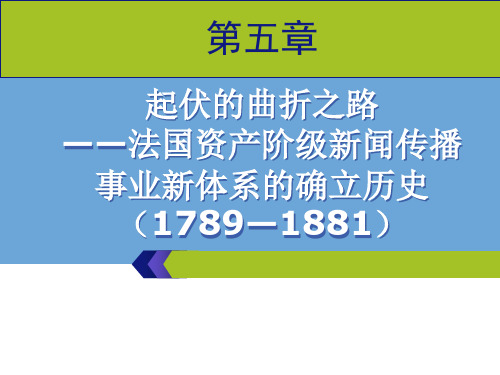 第五章

起伏的曲折之路
——法国资产阶级新闻传播事业新体系的确立历史
（1789—1881）